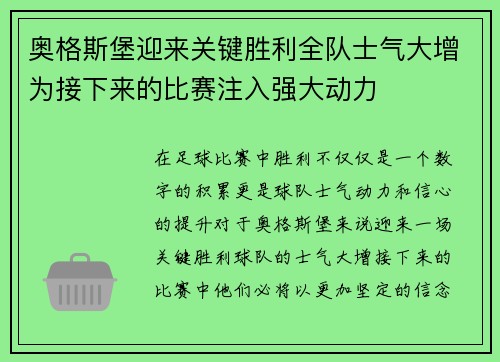 奥格斯堡迎来关键胜利全队士气大增为接下来的比赛注入强大动力

在足球比赛中胜利不仅仅是一个数字的积累更是球队士气动力和信心的提升对于奥格斯堡来说迎来一场关键胜利球队的士气大增接下来的比赛中他们必将以更加坚定的信念